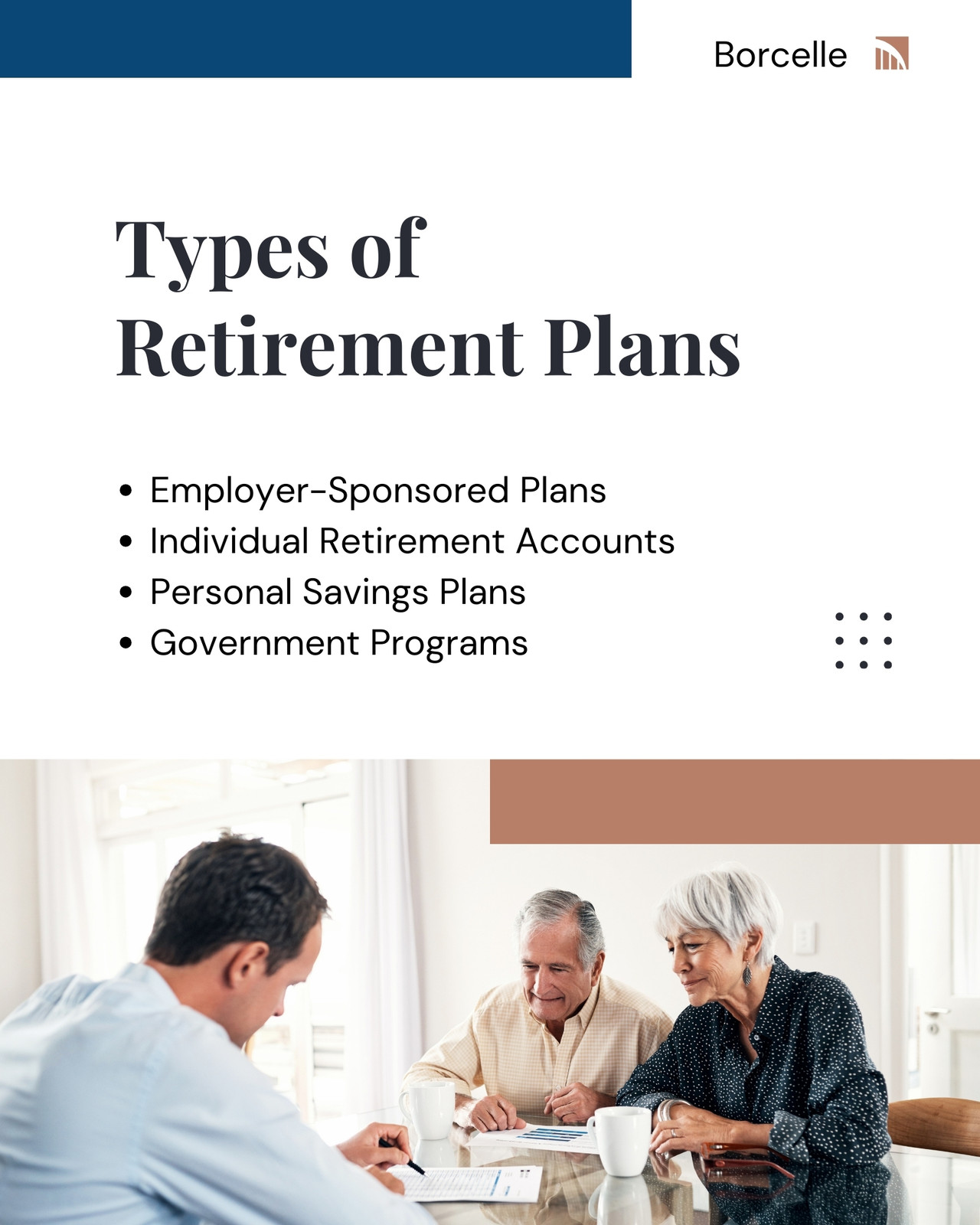 Borcelle

Types of
Retirement Plans

• Employer-Sponsored Plans
• Individual Retirement Accounts
• Personal Savings Plans
• Government Programs